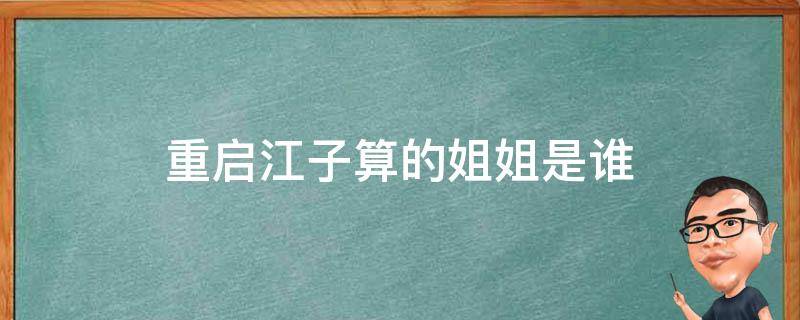 重启江子算的姐姐是谁